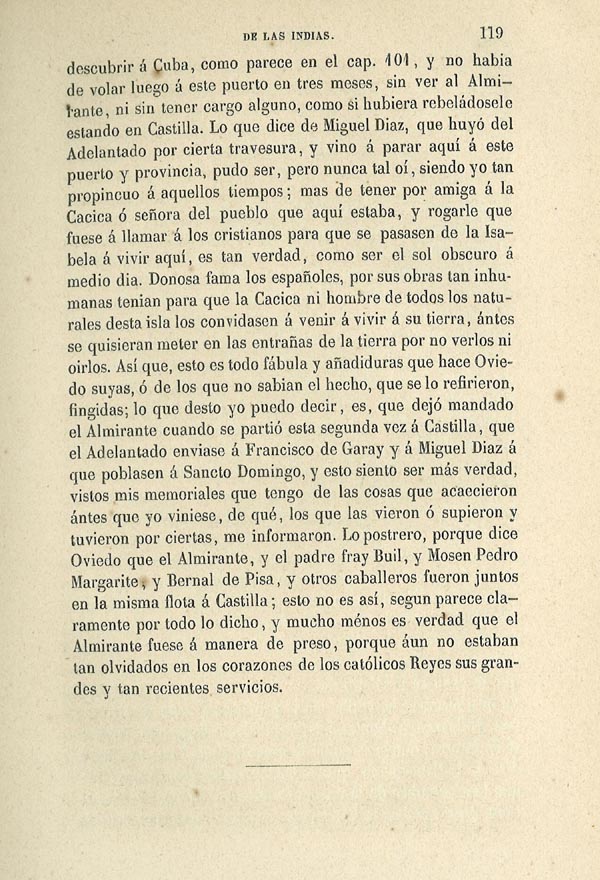 DE LAS INDIAS. 119

descubrir á Cuba, como parece en el cap. 101, y no habia de volar luego á este puerto en tres meses, sin ver al Almirante, ni sin tener cargo alguno, como si hubiera rebeládosele estando en Castilla. Lo que dice de Miguel Diaz, que huyó del Adelantado por cierta travesura, y vino á parar aquí á este puerto y provincia, pudo ser, pero nunca tal oí, siendo yo tan propincuo á aquellos tiempos; mas de tener por amiga á la Cacica ó señora del pueblo que aquí estaba, y rogarle que fuese á llamar á los cristianos para que se pasasen de la Isabela á vivir aquí, es tan verdad, como ser el sol obscuro á medio dia. Donosa fama los españoles, por sus obras tan inhumanas tenian para que la Cacica ni hombre de todos los naturales desta isla los convidasen á venir á vivir á su tierra, ántes se quisieran meter en las entrañas de la tierra por no verlos ni oirlos. Así que, esto es todo fábula y añadiduras que hace Oviedo suyas, ó de los que no sabian el hecho, que se lo refirieron, fingidas; lo que desto yo puedo decir, es, que dejó mandado el Almirante cuando se partió esta segunda vez á Castilla, que el Adelantado enviase á Francisco de Garay y á Miguel Diaz á que poblasen á Sancto Domingo, y esto siento ser más verdad, vistos mis memoriales que tengo de las cosas que acaecieron ántes que yo viniese, de qué, los que las vieron ó supieron y tuvieron por ciertas, me informaron. Lo postrero, porque dice Oviedo que el Almirante, y el padre fray Buil, y Mosen Pedro Margarite, y Bernal de Pisa, y otros caballeros fueron juntos en la misma flota á Castilla; esto no es así, segun parece claramente por todo lo dicho, y mucho ménos es verdad que el Almirante fuese á manera de preso, porque áun no estaban tan olvidados en los corazones de los católicos Reyes sus grandes y tan recientes servicios.